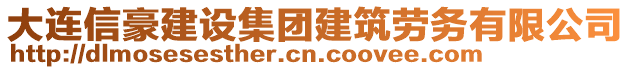 大连信豪建设集团建筑劳务有限公司
http://dlmosesesther.cn.coovee.com